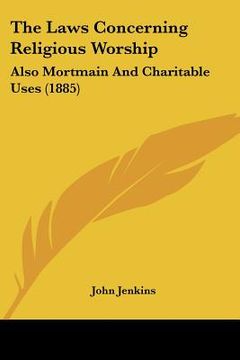 The Laws Concerning Religious Worship

Also Mortmain And Charitable Uses (1885)

John Jenkins